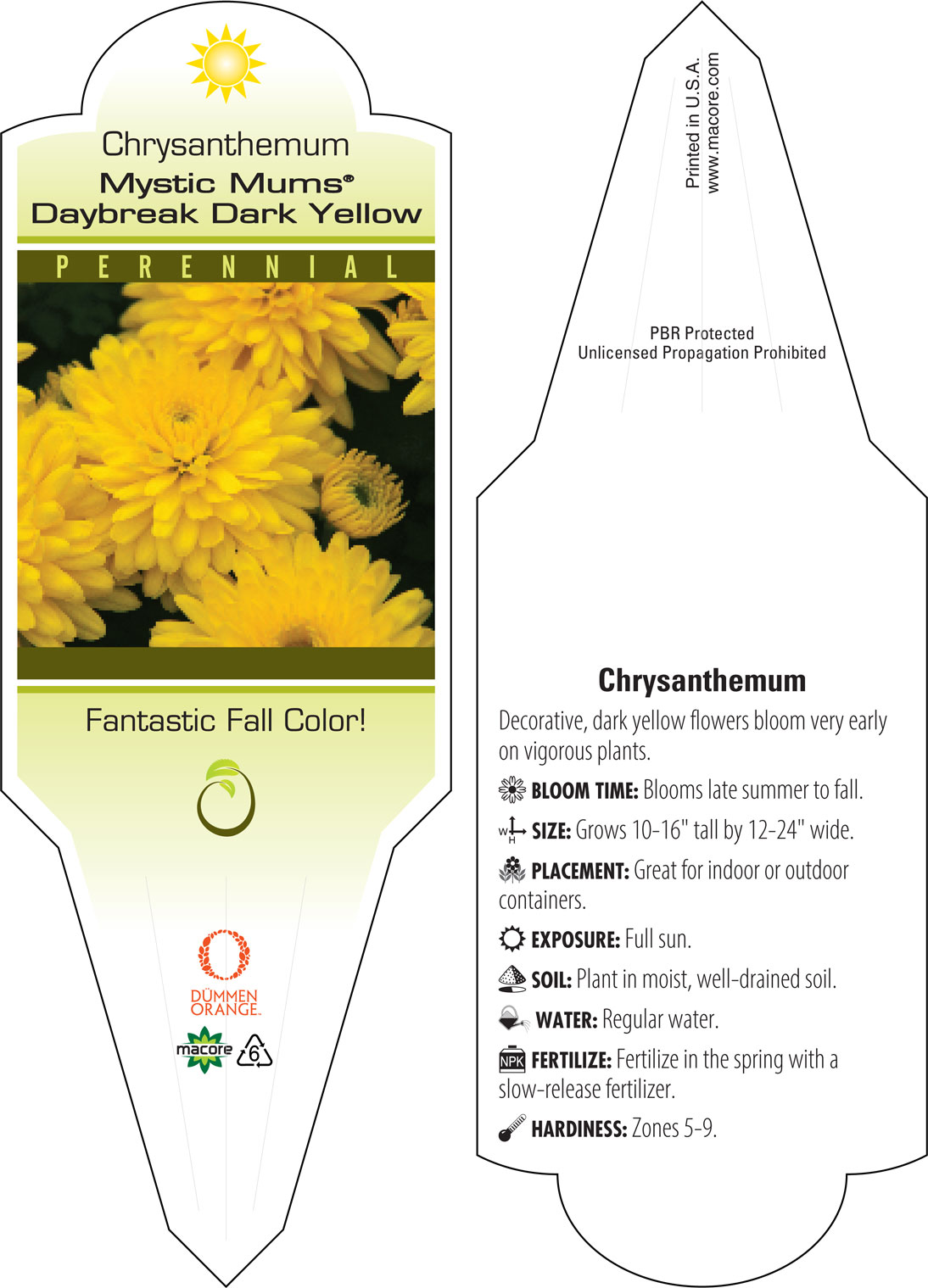 Chrysanthemum
Mystic Mums®
Daybreak Dark Yellow

PERENNIAL

Fantastic Fall Color!

DÜMMEN ORANGE.

macore 6

Printed in U.S.A.
www.macore.com

PBR Protected
Unlicensed Propagation Prohibited

Chrysanthemum

Decorative, dark yellow flowers bloom very early on vigorous plants.

BLOOM TIME: Blooms late summer to fall.

W H SIZE: Grows 10-16" tall by 12-24" wide.

PLACEMENT: Great for indoor or outdoor containers.

EXPOSURE: Full sun.

SOIL: Plant in moist, well-drained soil.

WATER: Regular water.

NPK FERTILIZE: Fertilize in the spring with a slow-release fertilizer.

HARDINESS: Zones 5-9.